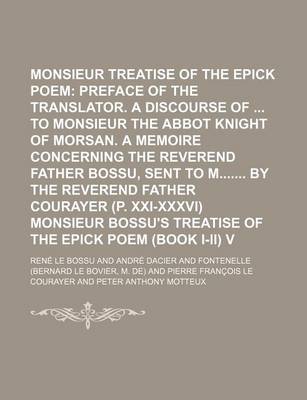 MONSIEUR TREATISE OF THE EPICK POEM: PREFACE OF THE TRANSLATOR. A DISCOURSE OF ... TO MONSIEUR THE ABBOT KNIGHT OF MORSAN. A MEMOIRE CONCERNING THE REVEREND FATHER BOSSU, SENT TO M....... BY THE REVEREND FATHER COURAYER (P. XXI-XXXVI) MONSIEUR BOSSU'S TREATISE OF THE EPICK POEM (BOOK I-II) V

RENÉ LE BOSSU AND ANDRÉ DACIER AND FONTENELLE (BERNARD LE BOVIER, M. DE) AND PIERRE FRANÇOIS LE COURAYER AND PETER ANTHONY MOTTEUX